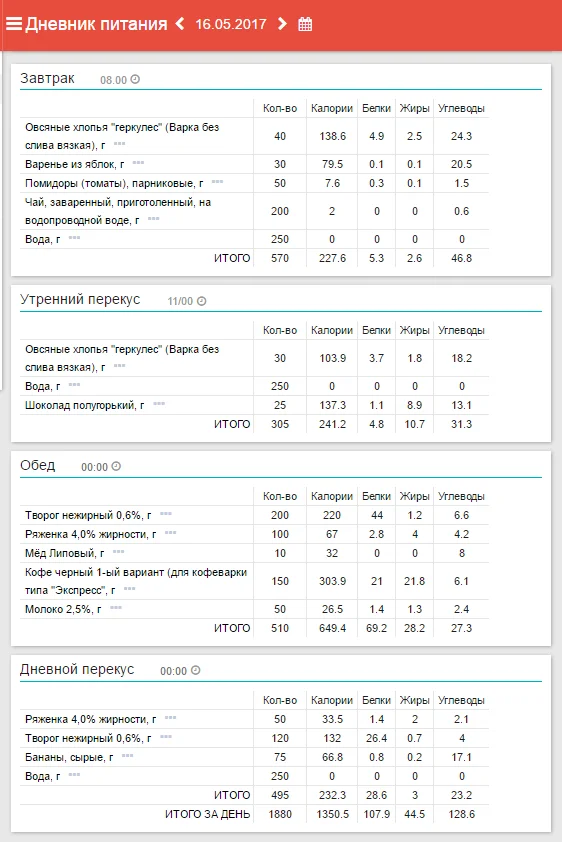 Дневник питания 16.05.2017

Завтрак 08.00

| | Кол-во | Калории | Белки | Жиры | Углеводы |
|---|---|---|---|---|---|
| Овсяные хлопья "геркулес" (Варка без слива вязкая), г | 40 | 138.6 | 4.9 | 2.5 | 24.3 |
| Варенье из яблок, г | 30 | 79.5 | 0.1 | 0.1 | 20.5 |
| Помидоры (томаты), парниковые, г | 50 | 7.6 | 0.3 | 0.1 | 1.5 |
| Чай, заваренный, приготовленный, на водопроводной воде, г | 200 | 2 | 0 | 0 | 0.6 |
| Вода, г | 250 | 0 | 0 | 0 | 0 |
| ИТОГО | 570 | 227.6 | 5.3 | 2.6 | 46.8 |

Утренний перекус 11/00

| | Кол-во | Калории | Белки | Жиры | Углеводы |
|---|---|---|---|---|---|
| Овсяные хлопья "геркулес" (Варка без слива вязкая), г | 30 | 103.9 | 3.7 | 1.8 | 18.2 |
| Вода, г | 250 | 0 | 0 | 0 | 0 |
| Шоколад полугорький, г | 25 | 137.3 | 1.1 | 8.9 | 13.1 |
| ИТОГО | 305 | 241.2 | 4.8 | 10.7 | 31.3 |

Обед 00:00

| | Кол-во | Калории | Белки | Жиры | Углеводы |
|---|---|---|---|---|---|
| Творог нежирный 0,6%, г | 200 | 220 | 44 | 1.2 | 6.6 |
| Ряженка 4,0% жирности, г | 100 | 67 | 2.8 | 4 | 4.2 |
| Мёд Липовый, г | 10 | 32 | 0 | 0 | 8 |
| Кофе черный 1-ый вариант (для кофеварки типа "Экспресс", г | 150 | 303.9 | 21 | 21.8 | 6.1 |
| Молоко 2,5%, г | 50 | 26.5 | 1.4 | 1.3 | 2.4 |
| ИТОГО | 510 | 649.4 | 69.2 | 28.2 | 27.3 |

Дневной перекус 00:00

| | Кол-во | Калории | Белки | Жиры | Углеводы |
|---|---|---|---|---|---|
| Ряженка 4,0% жирности, г | 50 | 33.5 | 1.4 | 2 | 2.1 |
| Творог нежирный 0,6%, г | 120 | 132 | 26.4 | 0.7 | 4 |
| Бананы, сырые, г | 75 | 66.8 | 0.8 | 0.2 | 17.1 |
| Вода, г | 250 | 0 | 0 | 0 | 0 |
| ИТОГО | 495 | 232.3 | 28.6 | 3 | 23.2 |
| ИТОГО ЗА ДЕНЬ | 1880 | 1350.5 | 107.9 | 44.5 | 128.6 |